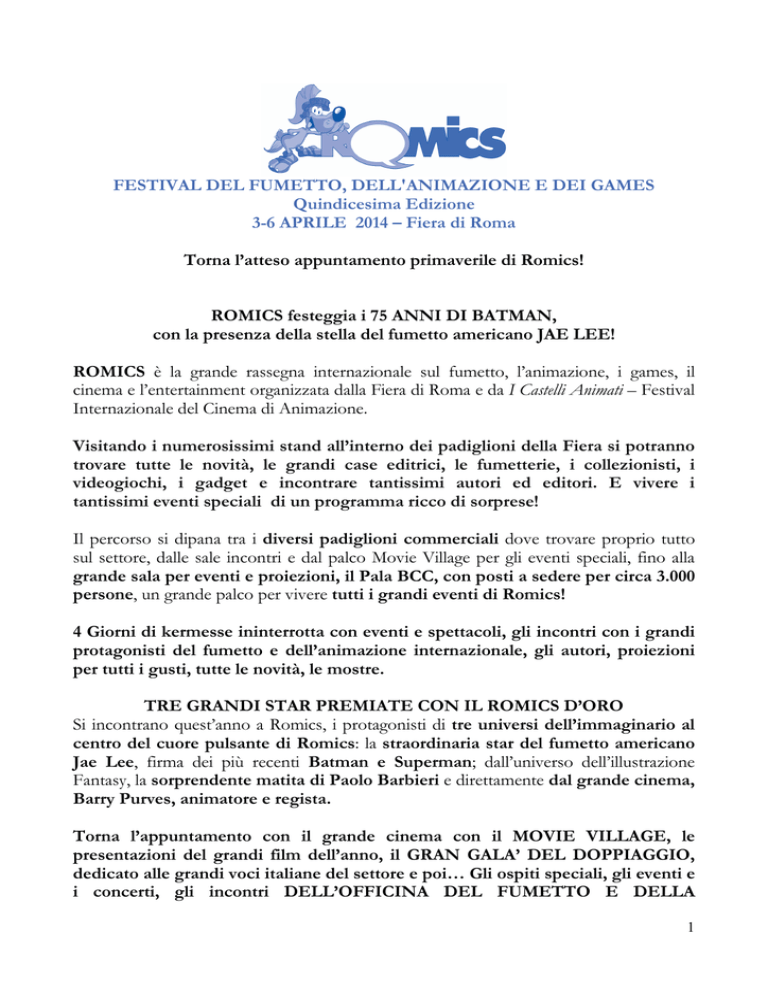 ROMICS

FESTIVAL DEL FUMETTO, DELL'ANIMAZIONE E DEI GAMES
Quindicesima Edizione
3-6 APRILE 2014 – Fiera di Roma

Torna l'atteso appuntamento primaverile di Romics!

ROMICS festeggia i 75 ANNI DI BATMAN,
con la presenza della stella del fumetto americano JAE LEE!

ROMICS è la grande rassegna internazionale sul fumetto, l'animazione, i games, il cinema e l'entertainment organizzata dalla Fiera di Roma e da I Castelli Animati – Festival Internazionale del Cinema di Animazione.

Visitando i numerosissimi stand all'interno dei padiglioni della Fiera si potranno trovare tutte le novità, le grandi case editrici, le fumetterie, i collezionisti, i videogiochi, i gadget e incontrare tantissimi autori ed editori. E vivere i tantissimi eventi speciali di un programma ricco di sorprese!

Il percorso si dipana tra i diversi padiglioni commerciali dove trovare proprio tutto sul settore, dalle sale incontri e dal palco Movie Village per gli eventi speciali, fino alla grande sala per eventi e proiezioni, il Pala BCC, con posti a sedere per circa 3.000 persone, un grande palco per vivere tutti i grandi eventi di Romics!

4 Giorni di kermesse ininterrotta con eventi e spettacoli, gli incontri con i grandi protagonisti del fumetto e dell'animazione internazionale, gli autori, proiezioni per tutti i gusti, tutte le novità, le mostre.

TRE GRANDI STAR PREMIATE CON IL ROMICS D'ORO
Si incontrano quest'anno a Romics, i protagonisti di tre universi dell'immaginario al centro del cuore pulsante di Romics: la straordinaria star del fumetto americano Jae Lee, firma dei più recenti Batman e Superman; dall'universo dell'illustrazione Fantasy, la sorprendente matita di Paolo Barbieri e direttamente dal grande cinema, Barry Purves, animatore e regista.

Torna l'appuntamento con il grande cinema con il MOVIE VILLAGE, le presentazioni del grandi film dell'anno, il GRAN GALA' DEL DOPPIAGGIO, dedicato alle grandi voci italiane del settore e poi… Gli ospiti speciali, gli eventi e i concerti, gli incontri DELL'OFFICINA DEL FUMETTO E DELLA

1